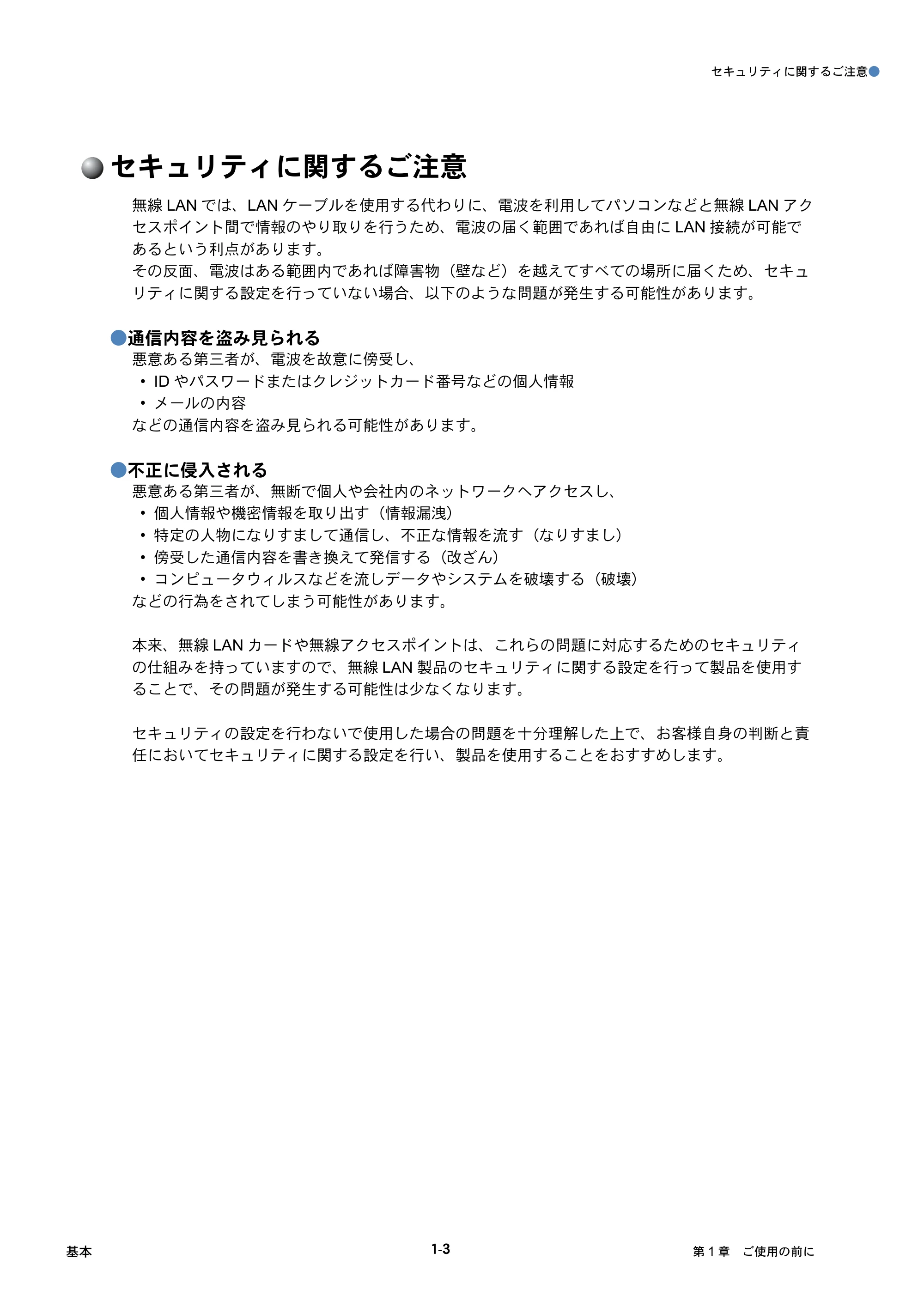 セキュリティに関するご注意

セキュリティに関するご注意

無線LANでは、LANケーブルを使用する代わりに、電波を利用してパソコンなどと無線LANアクセスポイント間で情報のやり取りを行うため、電波の届く範囲であれば自由にLAN接続が可能であるという利点があります。
その反面、電波はある範囲内であれば障害物（壁など）を越えてすべての場所に届くため、セキュリティに関する設定を行っていない場合、以下のような問題が発生する可能性があります。

通信内容を盗み見られる
悪意ある第三者が、電波を故意に傍受し、
• IDやパスワードまたはクレジットカード番号などの個人情報
• メールの内容
などの通信内容を盗み見られる可能性があります。

不正に侵入される
悪意ある第三者が、無断で個人や会社内のネットワークへアクセスし、
• 個人情報や機密情報を取り出す（情報漏洩）
• 特定の人物になりすまして通信し、不正な情報を流す（なりすまし）
• 傍受した通信内容を書き換えて発信する（改ざん）
• コンピュータウィルスなどを流しデータやシステムを破壊する（破壊）
などの行為をされてしまう可能性があります。

本来、無線LANカードや無線アクセスポイントは、これらの問題に対応するためのセキュリティの仕組みを持っていますので、無線LAN製品のセキュリティに関する設定を行って製品を使用することで、その問題が発生する可能性は少なくなります。

セキュリティの設定を行わないで使用した場合の問題を十分理解した上で、お客様自身の判断と責任においてセキュリティに関する設定を行い、製品を使用することをおすすめします。

基本 1-3 第1章 ご使用の前に